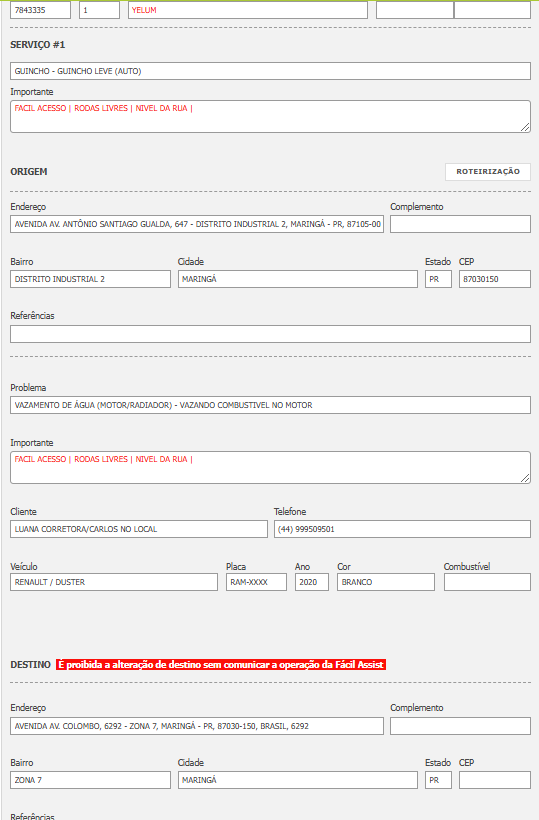 7843335 1 YELUM

SERVIÇO #1

GUINCHO - GUINCHO LEVE (AUTO)

Importante

FACIL ACESSO | RODAS LIVRES | NIVEL DA RUA |

ORIGEM

ROTEIRIZAÇÃO

Endereço

AVENIDA AV. ANTÔNIO SANTIAGO GUALDA, 647 - DISTRITO INDUSTRIAL 2, MARINGÁ - PR, 87105-00

Complemento

Bairro

DISTRITO INDUSTRIAL 2

Cidade

MARINGÁ

Estado

PR

CEP

87030150

Referências

Problema

VAZAMENTO DE ÁGUA (MOTOR/RADIADOR) - VAZANDO COMBUSTIVEL NO MOTOR

Importante

FACIL ACESSO | RODAS LIVRES | NIVEL DA RUA |

Cliente

LUANA CORRETORA/CARLOS NO LOCAL

Telefone

(44) 999509501

Veículo

RENAULT / DUSTER

Placa

RAM-XXXX

Ano

2020

Cor

BRANCO

Combustível

DESTINO É proibida a alteração de destino sem comunicar a operação da Fácil Assist

Endereço

AVENIDA AV. COLOMBO, 6292 - ZONA 7, MARINGÁ - PR, 87030-150, BRASIL, 6292

Complemento

Bairro

ZONA 7

Cidade

MARINGÁ

Estado

PR

CEP

Referências